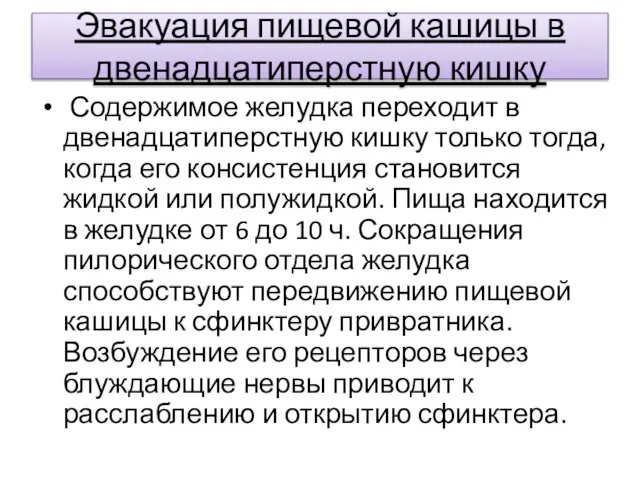 Эвакуация пищевой кашицы в двенадцатиперстную кишку

• Содержимое желудка переходит в двенадцатиперстную кишку только тогда, когда его консистенция становится жидкой или полужидкой. Пища находится в желудке от 6 до 10 ч. Сокращения пилорического отдела желудка способствуют передвижению пищевой кашицы к сфинктеру привратника. Возбуждение его рецепторов через блуждающие нервы приводит к расслаблению и открытию сфинктера.